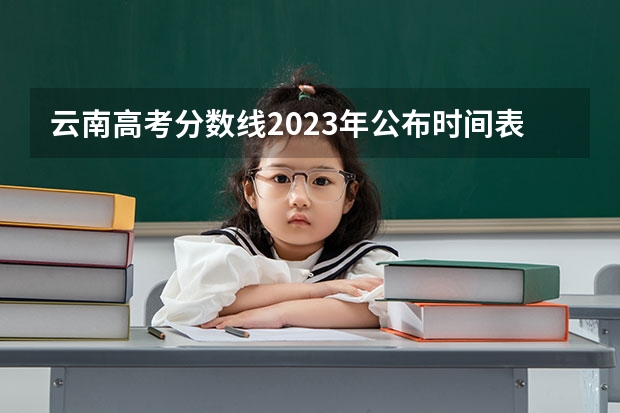 云南高考分数线2023年公布时间表